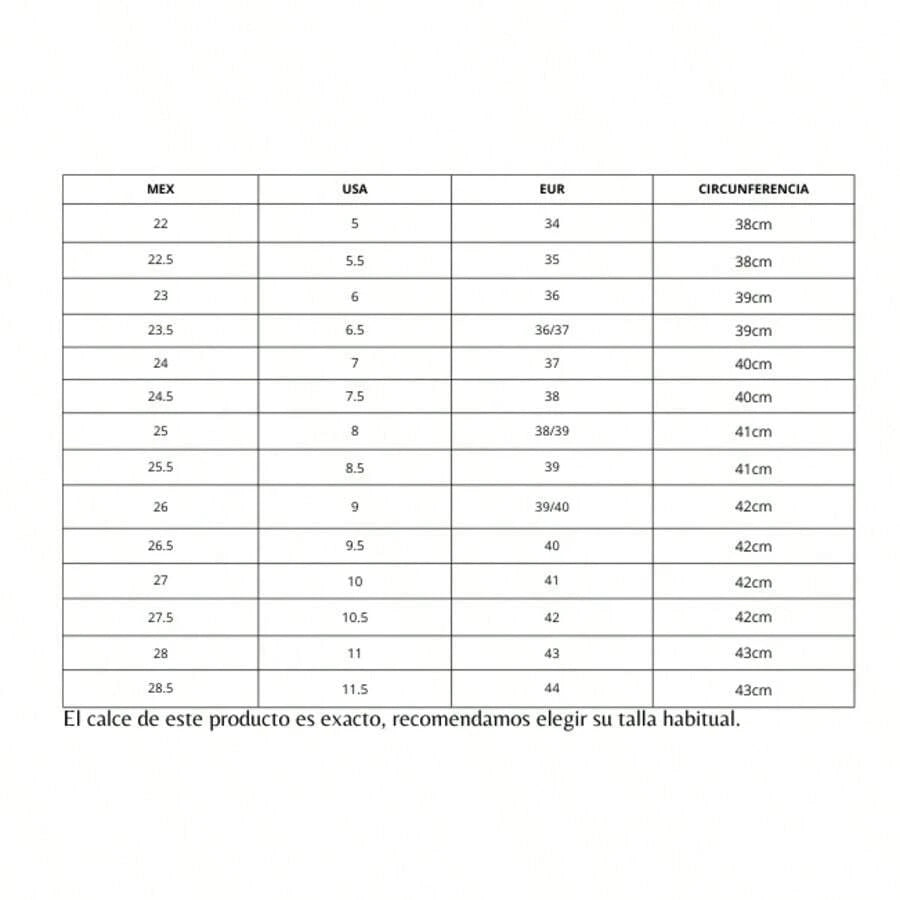 | MEX | USA | EUR | CIRCUNFERENCIA |
|---|---|---|---|
| 22 | 5 | 34 | 38cm |
| 22.5 | 5.5 | 35 | 38cm |
| 23 | 6 | 36 | 39cm |
| 23.5 | 6.5 | 36/37 | 39cm |
| 24 | 7 | 37 | 40cm |
| 24.5 | 7.5 | 38 | 40cm |
| 25 | 8 | 38/39 | 41cm |
| 25.5 | 8.5 | 39 | 41cm |
| 26 | 9 | 39/40 | 42cm |
| 26.5 | 9.5 | 40 | 42cm |
| 27 | 10 | 41 | 42cm |
| 27.5 | 10.5 | 42 | 42cm |
| 28 | 11 | 43 | 43cm |
| 28.5 | 11.5 | 44 | 43cm |

El calce de este producto es exacto, recomendamos elegir su talla habitual.